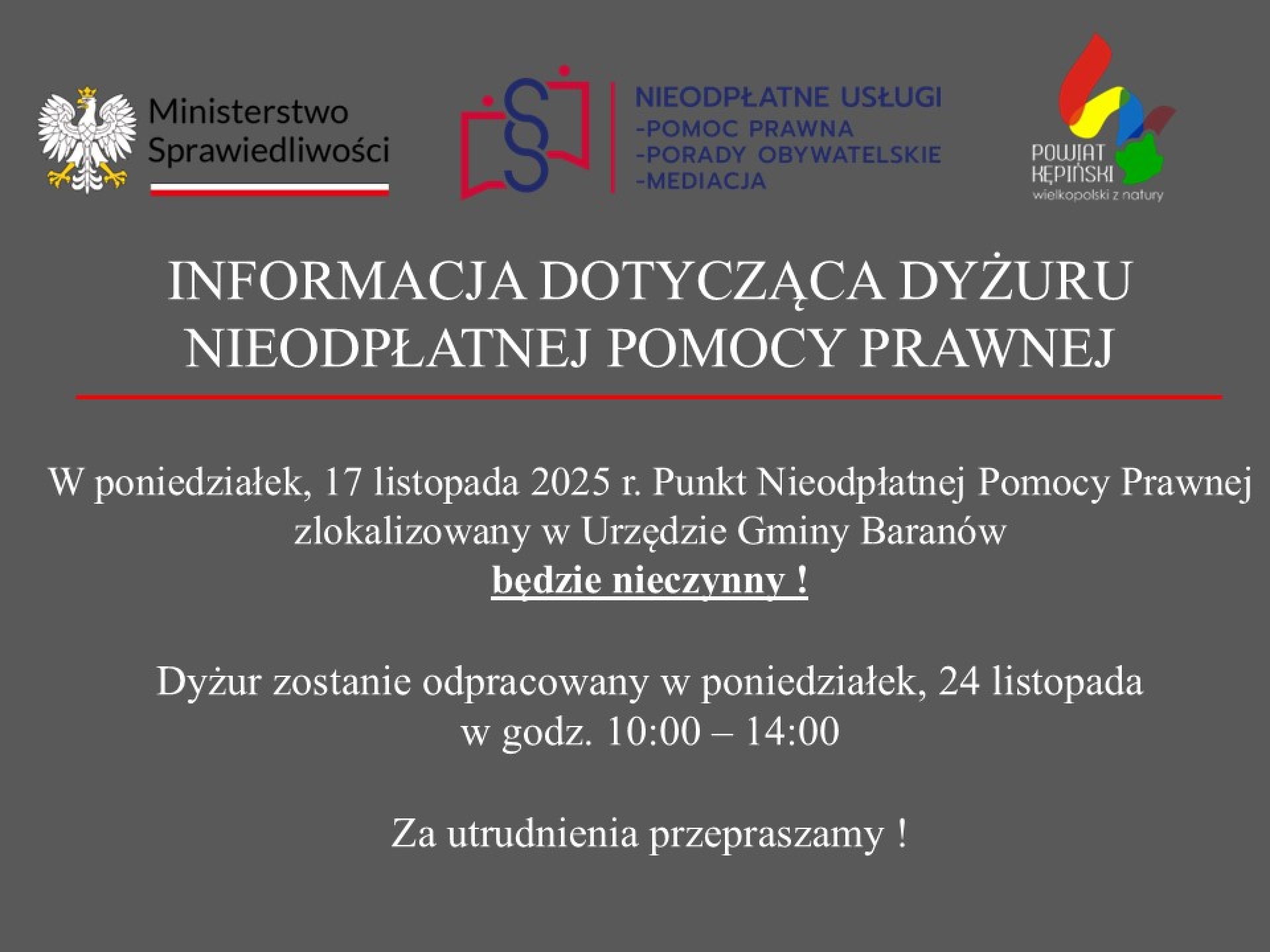 Ministerstwo Sprawiedliwości

NIEODPŁATNE USŁUGI
-POMOC PRAWNA
-PORADY OBYWATELSKIE
-MEDIACJA

POWIAT KĘPIŃSKI
wielkopolski z natury

INFORMACJA DOTYCZĄCA DYŻURU NIEODPŁATNEJ POMOCY PRAWNEJ

W poniedziałek, 17 listopada 2025 r. Punkt Nieodpłatnej Pomocy Prawnej zlokalizowany w Urzędzie Gminy Baranów
będzie nieczynny !

Dyżur zostanie odpracowany w poniedziałek, 24 listopada w godz. 10:00 – 14:00

Za utrudnienia przepraszamy !